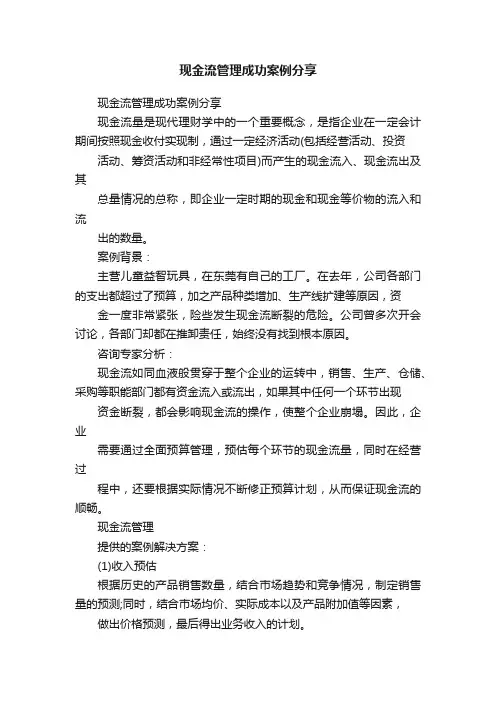 现金流管理成功案例分享

现金流管理成功案例分享

现金流量是现代理财学中的一个重要概念，是指企业在一定会计期间按照现金收付实现制，通过一定经济活动(包括经营活动、投资

活动、筹资活动和非经常性项目)而产生的现金流入、现金流出及其

总量情况的总称，即企业一定时期的现金和现金等价物的流入和流

出的数量。

案例背景：

主营儿童益智玩具，在东莞有自己的工厂。在去年，公司各部门的支出都超过了预算，加之产品种类增加、生产线扩建等原因，资

金一度非常紧张，险些发生现金流断裂的危险。公司曾多次开会讨论，各部门却都在推卸责任，始终没有找到根本原因。

咨询专家分析：

现金流如同血液般贯穿于整个企业的运转中，销售、生产、仓储、采购等职能部门都有资金流入或流出，如果其中任何一个环节出现

资金断裂，都会影响现金流的操作，使整个企业崩塌。因此，企业

需要通过全面预算管理，预估每个环节的现金流量，同时在经营过

程中，还要根据实际情况不断修正预算计划，从而保证现金流的顺畅。

现金流管理

提供的案例解决方案：

(1)收入预估

根据历史的产品销售数量，结合市场趋势和竞争情况，制定销售量的预测;同时，结合市场均价、实际成本以及产品附加值等因素，

做出价格预测，最后得出业务收入的计划。